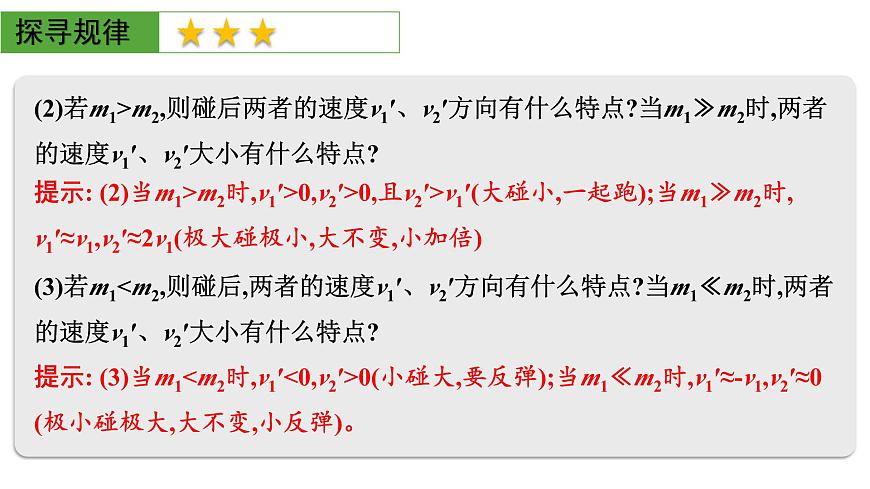 探寻规律 ★★★

(2)若$m_1>m_2$,则碰后两者的速度$v_1'$、$v_2'$方向有什么特点?当$m_1\gg m_2$时,两者的速度$v_1'$、$v_2'$大小有什么特点?

提示: (2)当$m_1>m_2$时,$v_1'>0$,$v_2'>0$,且$v_2'>v_1'$(大碰小,一起跑);当$m_1\gg m_2$时,$v_1'\approx v_1$,$v_2'\approx 2v_1$(极大碰极小,大不变,小加倍)

(3)若$m_1<m_2$,则碰后,两者的速度$v_1'$、$v_2'$方向有什么特点?当$m_1\ll m_2$时,两者的速度$v_1'$、$v_2'$大小有什么特点?

提示: (3)当$m_1<m_2$时,$v_1'<0$,$v_2'>0$(小碰大,要反弹);当$m_1\ll m_2$时,$v_1'\approx -v_1$,$v_2'\approx 0$(极小碰极大,大不变,小反弹)。